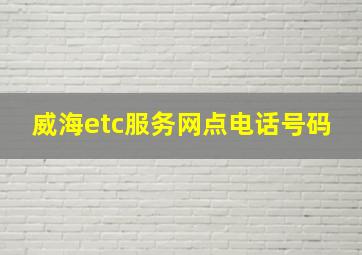 威海etc服务网点电话号码